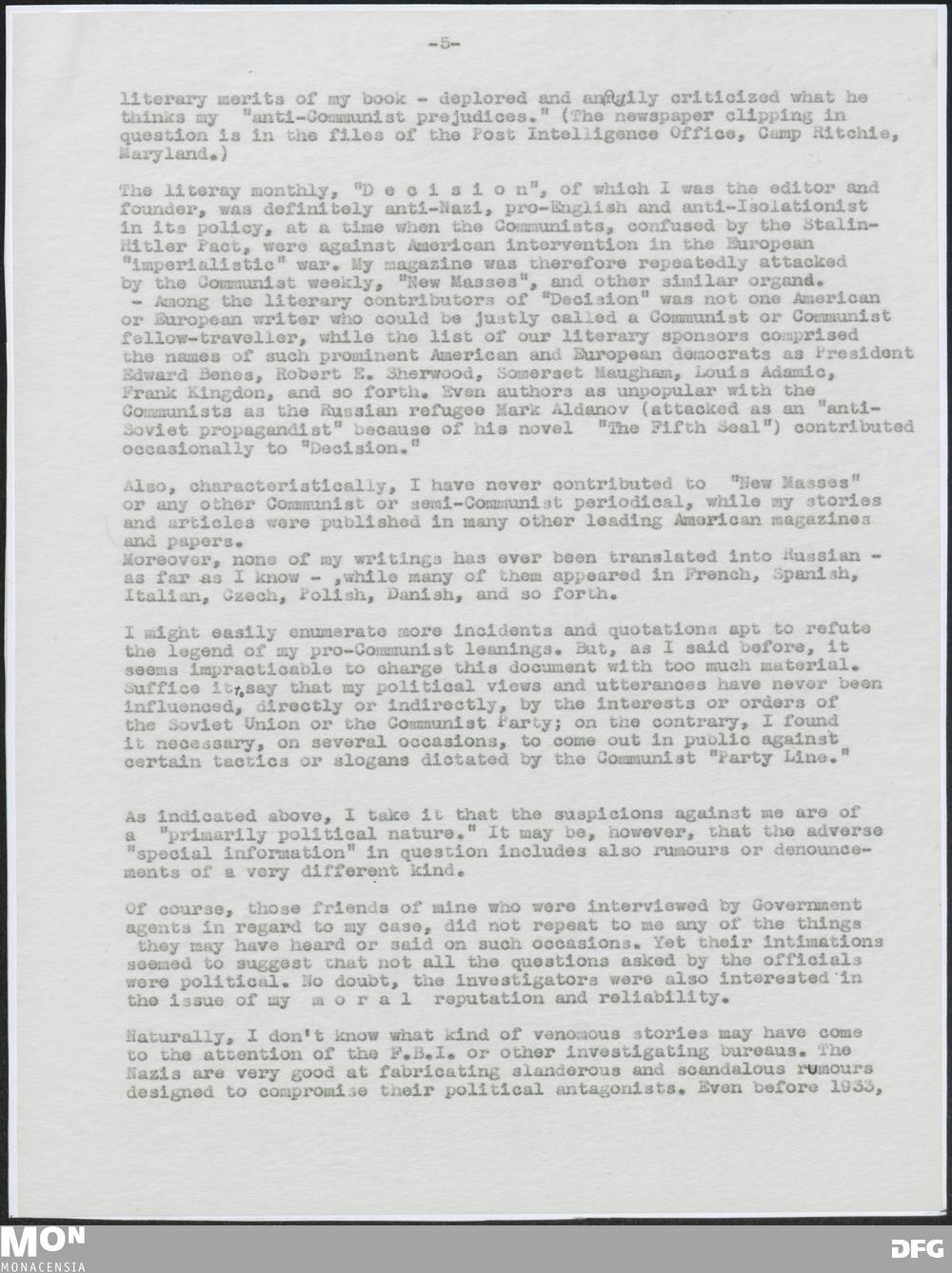 -5-

literary merits of my book - deplored and angrily criticized what he thinks my "anti-Communist prejudices." (The newspaper clipping in question is in the files of the Post Intelligence Office, Camp Ritchie, Maryland.)

The literay monthly, "D e c i s i o n", of which I was the editor and founder, was definitely anti-Nazi, pro-English and anti-Isolationist in its policy, at a time when the Communists, confused by the Stalin-Hitler Pact, were against American intervention in the European "imperialistic" war. My magazine was therefore repeatedly attacked by the Communist weekly, "New Masses", and other similar organd.
- Among the literary contributors of "Decision" was not one American or European writer who could be justly called a Communist or Communist fellow-traveller, while the list of our literary sponsors comprised the names of such prominent American and European democrats as President Edward Benes, Robert E. Sherwood, Somerset Maugham, Louis Adamic, Frank Kingdon, and so forth. Even authors as unpopular with the Communists as the Russian refugee Mark Aldanov (attacked as an "anti-Soviet propagandist" because of his novel "The Fifth Seal") contributed occasionally to "Decision."

Also, characteristically, I have never contributed to "New Masses" or any other Communist or semi-Communist periodical, while my stories and articles were published in many other leading American magazines and papers.
Moreover, none of my writings has ever been translated into Russian - as far as I know - ,while many of them appeared in French, Spanish, Italian, Czech, Polish, Danish, and so forth.

I might easily enumerate more incidents and quotations apt to refute the legend of my pro-Communist leanings. But, as I said before, it seems impracticable to charge this document with too much material. Suffice it to say that my political views and utterances have never been influenced, directly or indirectly, by the interests or orders of the Soviet Union or the Communist Party; on the contrary, I found it necessary, on several occasions, to come out in public against certain tactics or slogans dictated by the Communist "Party Line."

As indicated above, I take it that the suspicions against me are of a "primarily political nature." It may be, however, that the adverse "special information" in question includes also rumours or denouncements of a very different kind.

Of course, those friends of mine who were interviewed by Government agents in regard to my case, did not repeat to me any of the things they may have heard or said on such occasions. Yet their intimations seemed to suggest that not all the questions asked by the officials were political. No doubt, the investigators were also interested in the issue of my m o r a l reputation and reliability.

Naturally, I don't know what kind of venomous stories may have come to the attention of the F.B.I. or other investigating bureaus. The Nazis are very good at fabricating slanderous and scandalous rumours designed to compromise their political antagonists. Even before 1933,

MON
MONACENSIA
DFG